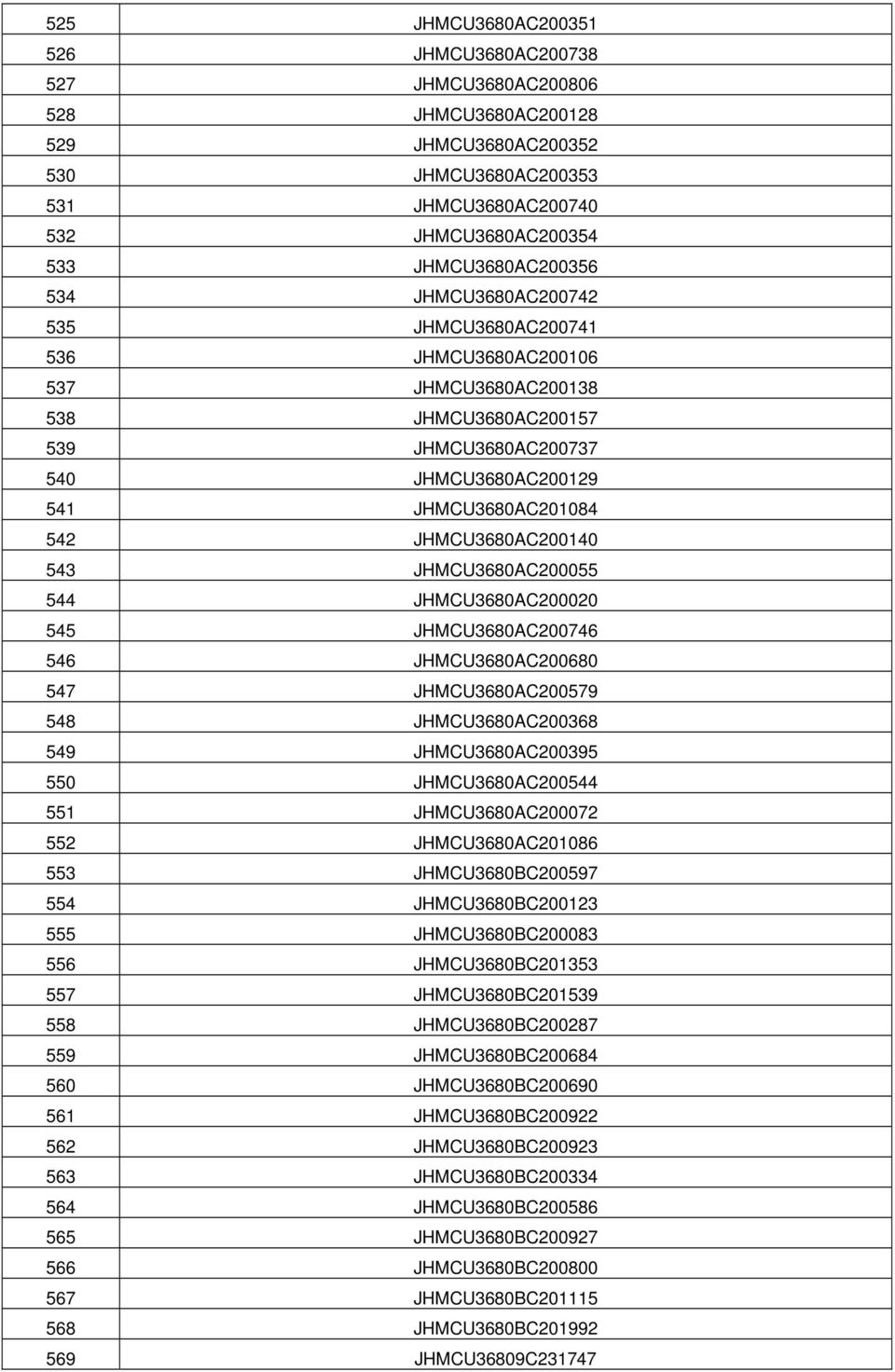 | | |
|---|---|
| 525 | JHMCU3680AC200351 |
| 526 | JHMCU3680AC200738 |
| 527 | JHMCU3680AC200806 |
| 528 | JHMCU3680AC200128 |
| 529 | JHMCU3680AC200352 |
| 530 | JHMCU3680AC200353 |
| 531 | JHMCU3680AC200740 |
| 532 | JHMCU3680AC200354 |
| 533 | JHMCU3680AC200356 |
| 534 | JHMCU3680AC200742 |
| 535 | JHMCU3680AC200741 |
| 536 | JHMCU3680AC200106 |
| 537 | JHMCU3680AC200138 |
| 538 | JHMCU3680AC200157 |
| 539 | JHMCU3680AC200737 |
| 540 | JHMCU3680AC200129 |
| 541 | JHMCU3680AC201084 |
| 542 | JHMCU3680AC200140 |
| 543 | JHMCU3680AC200055 |
| 544 | JHMCU3680AC200020 |
| 545 | JHMCU3680AC200746 |
| 546 | JHMCU3680AC200680 |
| 547 | JHMCU3680AC200579 |
| 548 | JHMCU3680AC200368 |
| 549 | JHMCU3680AC200395 |
| 550 | JHMCU3680AC200544 |
| 551 | JHMCU3680AC200072 |
| 552 | JHMCU3680AC201086 |
| 553 | JHMCU3680BC200597 |
| 554 | JHMCU3680BC200123 |
| 555 | JHMCU3680BC200083 |
| 556 | JHMCU3680BC201353 |
| 557 | JHMCU3680BC201539 |
| 558 | JHMCU3680BC200287 |
| 559 | JHMCU3680BC200684 |
| 560 | JHMCU3680BC200690 |
| 561 | JHMCU3680BC200922 |
| 562 | JHMCU3680BC200923 |
| 563 | JHMCU3680BC200334 |
| 564 | JHMCU3680BC200586 |
| 565 | JHMCU3680BC200927 |
| 566 | JHMCU3680BC200800 |
| 567 | JHMCU3680BC201115 |
| 568 | JHMCU3680BC201992 |
| 569 | JHMCU36809C231747 |